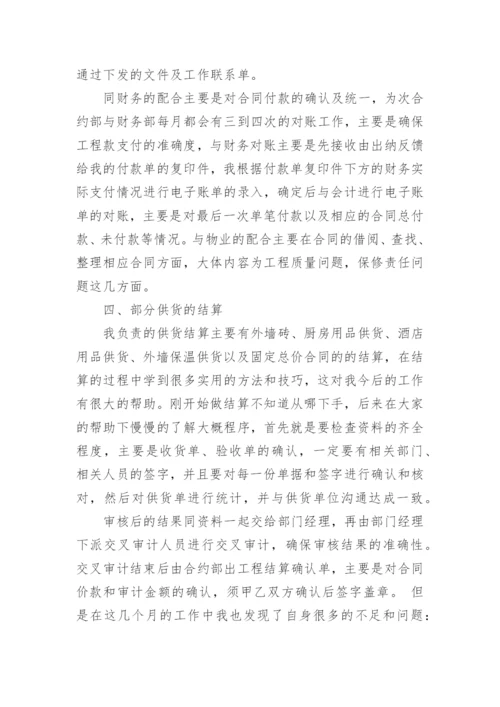 通过下发的文件及工作联系单。

同财务的配合主要是对合同付款的确认及统一，为次合约部与财务部每月都会有三到四次的对账工作，主要是确保工程款支付的准确度，与财务对账主要是先接收由出纳反馈给我的付款单的复印件，我根据付款单复印件下方的财务实际支付情况进行电子账单的录入，确定后与会计进行电子账单的对账，主要是对最后一次单笔付款以及相应的合同总付款、未付款等情况。与物业的配合主要在合同的借阅、查找、整理相应合同方面，大体内容为工程质量问题，保修责任问题这几方面。

四、部分供货的结算

我负责的供货结算主要有外墙砖、厨房用品供货、酒店用品供货、外墙保温供货以及固定总价合同的的结算，在结算的过程中学到很多实用的方法和技巧，这对我今后的工作有很大的帮助。刚开始做结算不知道从哪下手，后来在大家的帮助下慢慢的了解大概程序，首先就是要检查资料的齐全程度，主要是收货单、验收单的确认，一定要有相关部门、相关人员的签字，并且要对每一份单据和签字进行确认和核对，然后对供货单进行统计，并与供货单位沟通达成一致。

审核后的结果同资料一起交给部门经理，再由部门经理下派交叉审计人员进行交叉审计，确保审核结果的准确性。交叉审计结束后由合约部出工程结算确认单，主要是对合同价款和审计金额的确认，须甲乙双方确认后签字盖章。 但是在这几个月的工作中我也发现了自身很多的不足和问题：